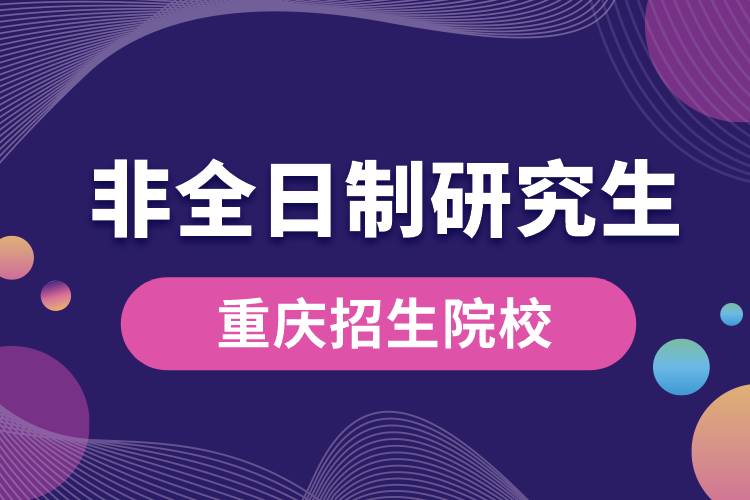 非全日制研究生

重庆招生院校